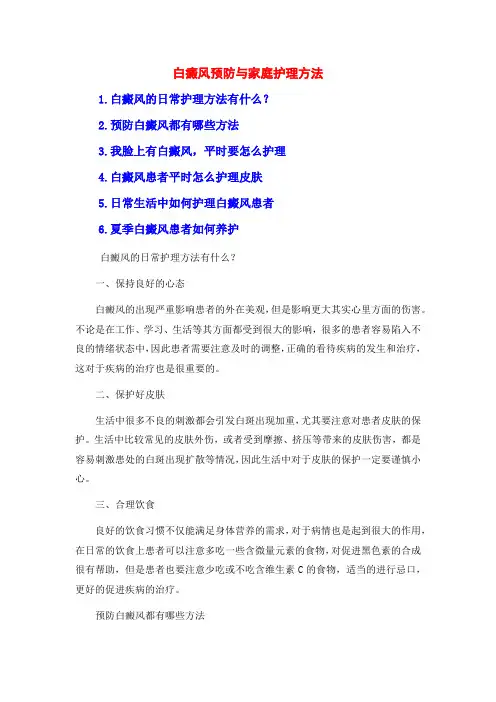 白癜风预防与家庭护理方法

1.白癜风的日常护理方法有什么？

2.预防白癜风都有哪些方法

3.我脸上有白癜风，平时要怎么护理

4.白癜风患者平时怎么护理皮肤

5.日常生活中如何护理白癜风患者

6.夏季白癜风患者如何养护

白癜风的日常护理方法有什么？

一、保持良好的心态

白癜风的出现严重影响患者的外在美观，但是影响更大其实心里方面的伤害。不论是在工作、学习、生活等其方面都受到很大的影响，很多的患者容易陷入不良的情绪状态中，因此患者需要注意及时的调整，正确的看待疾病的发生和治疗，这对于疾病的治疗也是很重要的。

二、保护好皮肤

生活中很多不良的刺激都会引发白斑出现加重，尤其要注意对患者皮肤的保护。生活中比较常见的皮肤外伤，或者受到摩擦、挤压等带来的皮肤伤害，都是容易刺激患处的白斑出现扩散等情况，因此生活中对于皮肤的保护一定要谨慎小心。

三、合理饮食

良好的饮食习惯不仅能满足身体营养的需求，对于病情也是起到很大的作用，在日常的饮食上患者可以注意多吃一些含微量元素的食物，对促进黑色素的合成很有帮助，但是患者也要注意少吃或不吃含维生素 C 的食物，适当的进行忌口，更好的促进疾病的治疗。

预防白癜风都有哪些方法